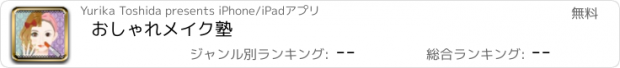 Yurika Toshida presents iPhone/iPadアプリ

無料

おしゃれメイク塾

ジャンル別ランキング: --

総合ランキング: --